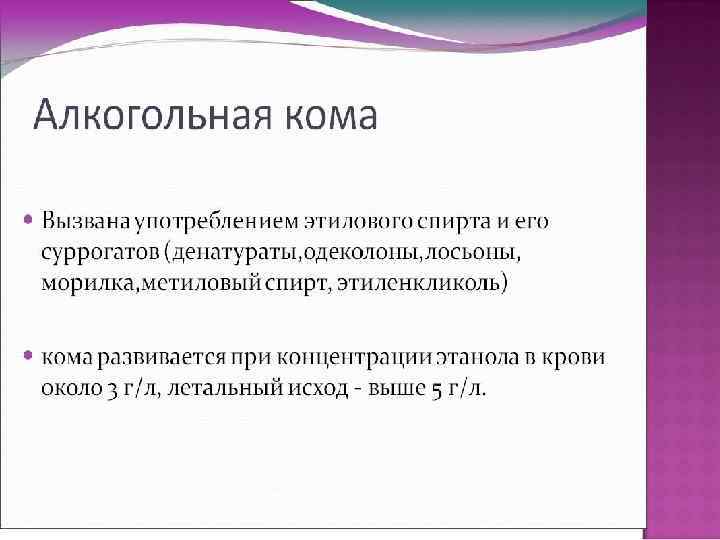 Алкогольная кома

• Вызвана употреблением этилового спирта и его суррогатов (денатураты,одеколоны,лосьоны, морилка,метиловый спирт, этиленкликоль)

• кома развивается при концентрации этанола в крови около 3 г/л, летальный исход - выше 5 г/л.